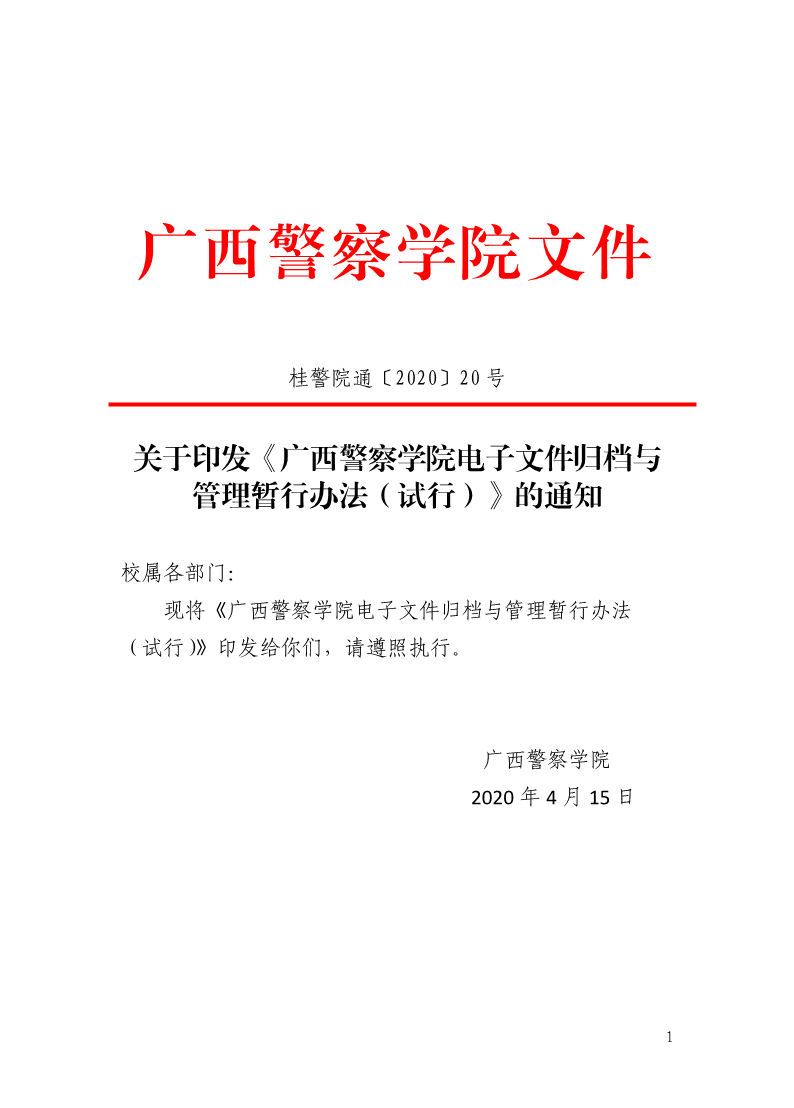 广西警察学院文件

桂警院通〔2020〕20号

关于印发《广西警察学院电子文件归档与管理暂行办法（试行）》的通知

校属各部门:

现将《广西警察学院电子文件归档与管理暂行办法（试行)》印发给你们，请遵照执行。

广西警察学院

2020年4月15日

1